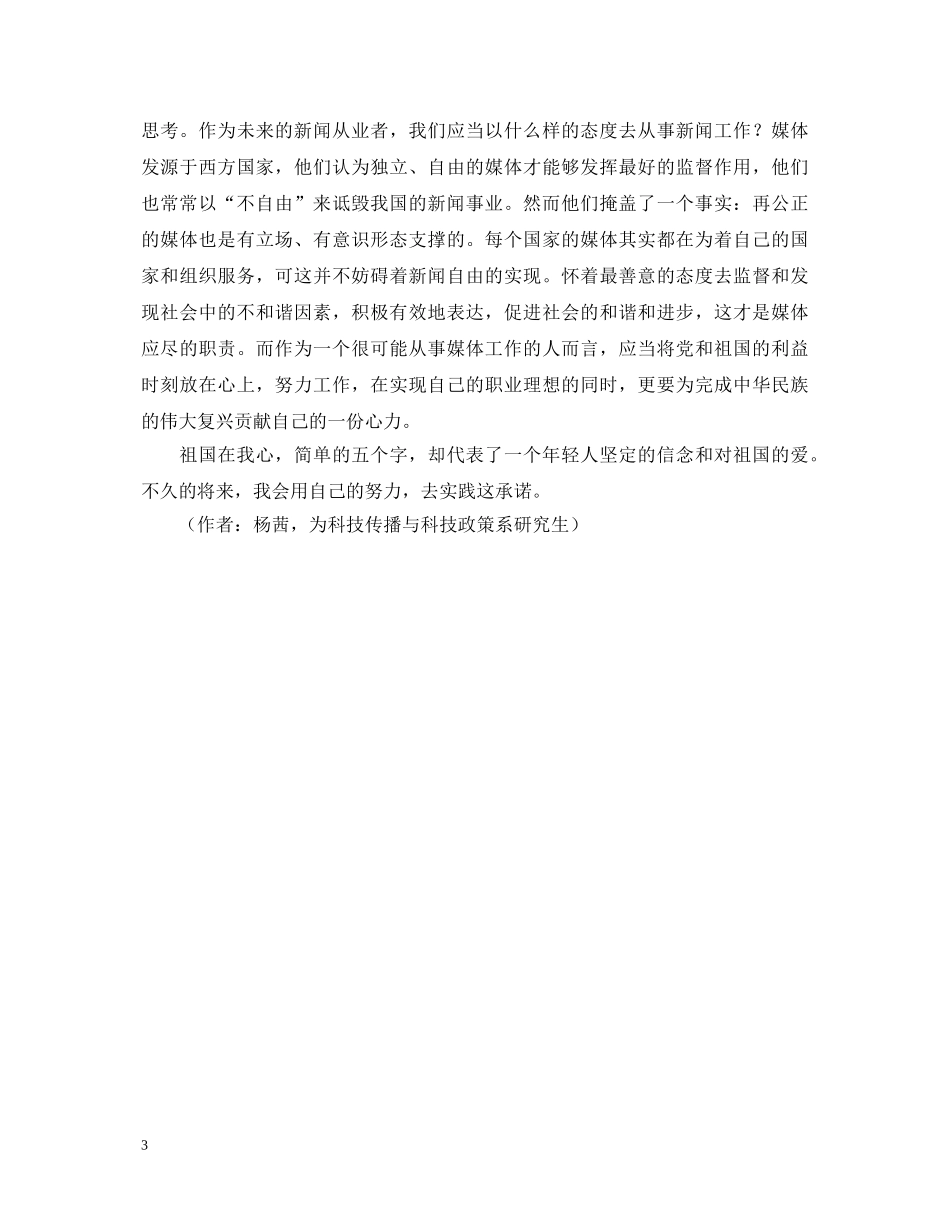 思考。作为未来的新闻从业者，我们应当以什么样的态度去从事新闻工作？媒体发源于西方国家，他们认为独立、自由的媒体才能够发挥最好的监督作用，他们也常常以“不自由”来诋毁我国的新闻事业。然而他们掩盖了一个事实：再公正的媒体也是有立场、有意识形态支撑的。每个国家的媒体其实都在为着自己的国家和组织服务，可这并不妨碍着新闻自由的实现。怀着最善意的态度去监督和发现社会中的不和谐因素，积极有效地表达，促进社会的和谐和进步，这才是媒体应尽的职责。而作为一个很可能从事媒体工作的人而言，应当将党和祖国的利益时刻放在心上，努力工作，在实现自己的职业理想的同时，更要为完成中华民族的伟大复兴贡献自己的一份心力。

祖国在我心，简单的五个字，却代表了一个年轻人坚定的信念和对祖国的爱。不久的将来，我会用自己的努力，去实践这承诺。

（作者：杨茜，为科技传播与科技政策系研究生）

3